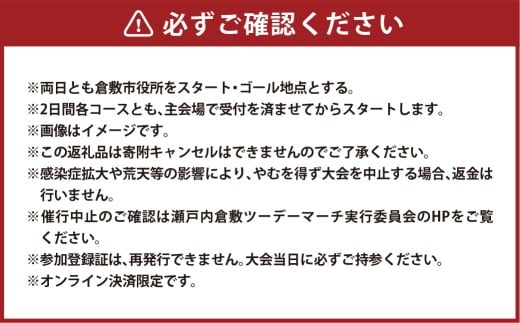 必ずご確認ください

※両日とも倉敷市役所をスタート・ゴール地点とする。
※2日間各コースとも、主会場で受付を済ませてからスタートします。
※画像はイメージです。
※この返礼品は寄附キャンセルはできませんのでご了承ください。
※感染症拡大や荒天等の影響により、やむを得ず大会を中止する場合、返金は行いません。
※催行中止のご確認は瀬戸内倉敷ツーデーマーチ実行委員会のHPをご覧ください。
※参加登録証は、再発行できません。大会当日に必ずご持参ください。
※オンライン決済限定です。